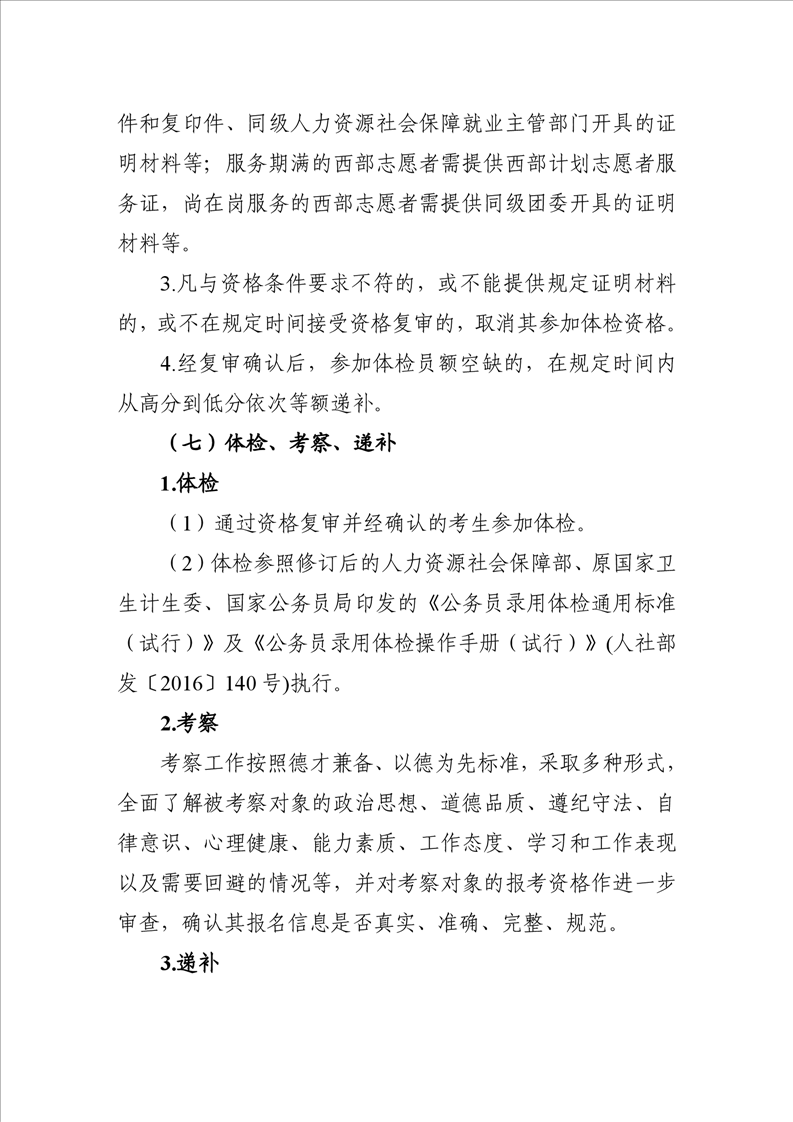 件和复印件、同级人力资源社会保障就业主管部门开具的证明材料等；服务期满的西部志愿者需提供西部计划志愿者服务证，尚在岗服务的西部志愿者需提供同级团委开具的证明材料等。

3.凡与资格条件要求不符的，或不能提供规定证明材料的，或不在规定时间接受资格复审的，取消其参加体检资格。

4.经复审确认后，参加体检员额空缺的，在规定时间内从高分到低分依次等额递补。

（七）体检、考察、递补

1.体检

（1）通过资格复审并经确认的考生参加体检。

（2）体检参照修订后的人力资源社会保障部、原国家卫生计生委、国家公务员局印发的《公务员录用体检通用标准（试行）》及《公务员录用体检操作手册（试行）》(人社部发〔2016〕140号)执行。

2.考察

考察工作按照德才兼备、以德为先标准，采取多种形式，全面了解被考察对象的政治思想、道德品质、遵纪守法、自律意识、心理健康、能力素质、工作态度、学习和工作表现以及需要回避的情况等，并对考察对象的报考资格作进一步审查，确认其报名信息是否真实、准确、完整、规范。

3.递补